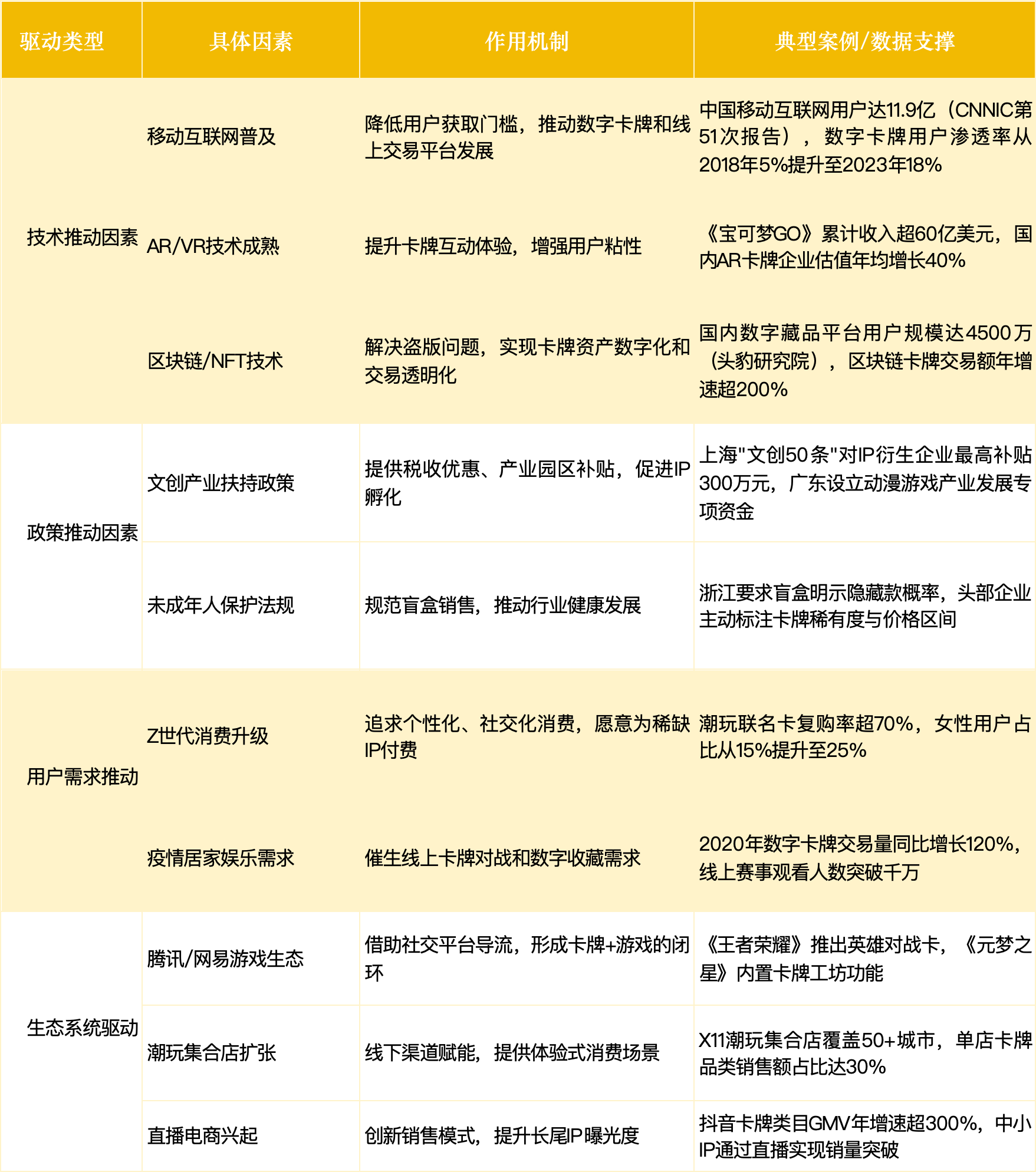 | 驱动类型 | 具体因素 | 作用机制 | 典型案例/数据支撑 |
|---|---|---|---|
| 技术推动因素 | 移动互联网普及 | 降低用户获取门槛，推动数字卡牌和线上交易平台发展 | 中国移动互联网用户达11.9亿（CNNIC第51次报告），数字卡牌用户渗透率从2018年5%提升至2023年18% |
| | AR/VR技术成熟 | 提升卡牌互动体验，增强用户粘性 | 《宝可梦GO》累计收入超60亿美元，国内AR卡牌企业估值年均增长40% |
| | 区块链/NFT技术 | 解决盗版问题，实现卡牌资产数字化和交易透明化 | 国内数字藏品平台用户规模达4500万（头豹研究院），区块链卡牌交易额年增速超200% |
| 政策推动因素 | 文创产业扶持政策 | 提供税收优惠、产业园区补贴，促进IP孵化 | 上海"文创50条"对IP衍生企业最高补贴300万元，广东设立动漫游戏产业发展专项资金 |
| | 未成年人保护法规 | 规范盲盒销售，推动行业健康发展 | 浙江要求盲盒明示隐藏款概率，头部企业主动标注卡牌稀有度与价格区间 |
| 用户需求推动 | Z世代消费升级 | 追求个性化、社交化消费，愿意为稀缺IP付费 | 潮玩联名卡复购率超70%，女性用户占比从15%提升至25% |
| | 疫情居家娱乐需求 | 催生线上卡牌对战和数字收藏需求 | 2020年数字卡牌交易量同比增长120%，线上赛事观看人数突破千万 |
| 生态系统驱动 | 腾讯/网易游戏生态 | 借助社交平台导流，形成卡牌+游戏的闭环 | 《王者荣耀》推出英雄对战卡，《元梦之星》内置卡牌工坊功能 |
| | 潮玩集合店扩张 | 线下渠道赋能，提供体验式消费场景 | X11潮玩集合店覆盖50+城市，单店卡牌品类销售额占比达30% |
| | 直播电商兴起 | 创新销售模式，提升长尾IP曝光度 | 抖音卡牌类目GMV年增速超300%，中小IP通过直播实现销量突破 |